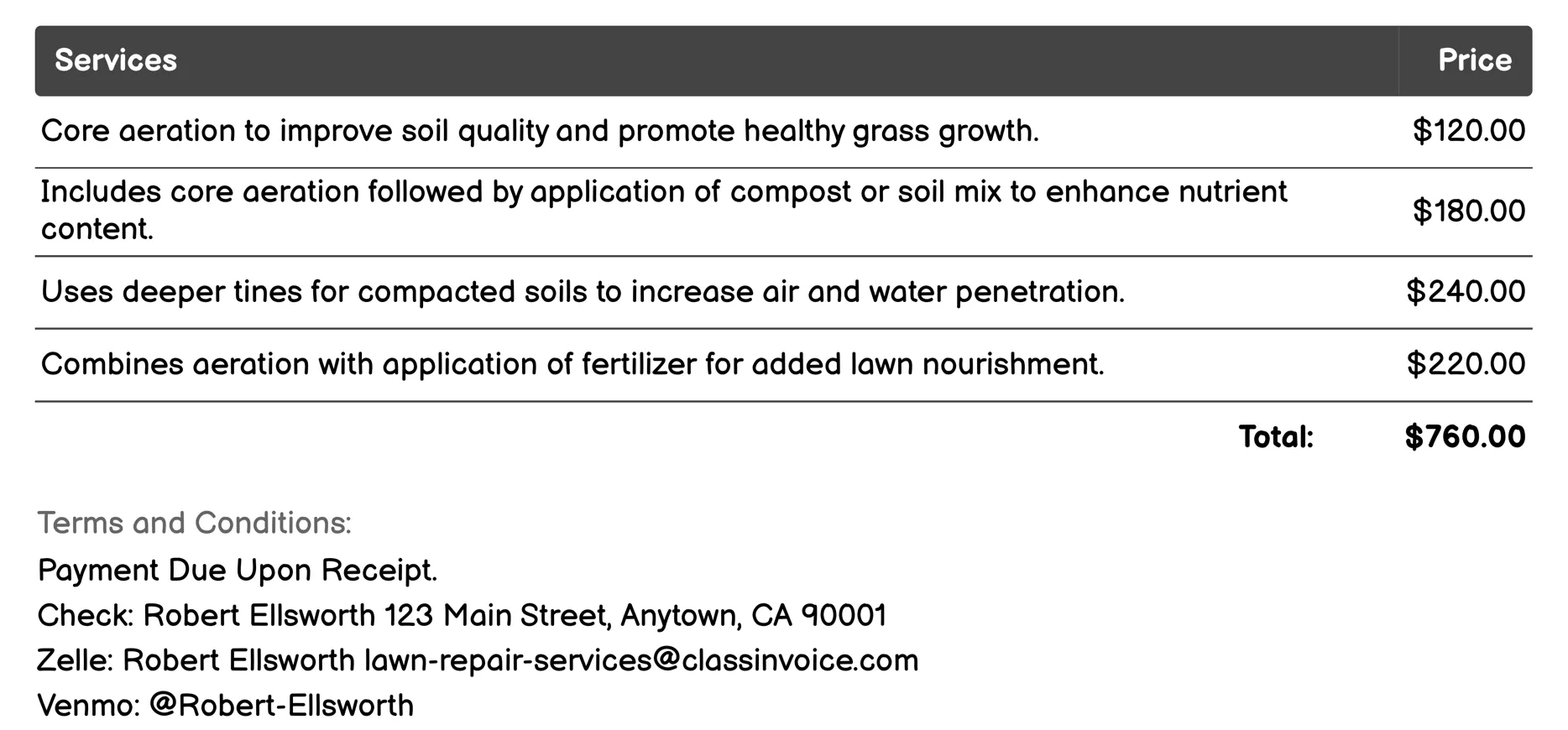 | Services | Price |
|---|---|
| Core aeration to improve soil quality and promote healthy grass growth. | \$120.00 |
| Includes core aeration followed by application of compost or soil mix to enhance nutrient content. | \$180.00 |
| Uses deeper tines for compacted soils to increase air and water penetration. | \$240.00 |
| Combines aeration with application of fertilizer for added lawn nourishment. | \$220.00 |
| Total: | \$760.00 |

Terms and Conditions:

Payment Due Upon Receipt.

Check: Robert Ellsworth 123 Main Street, Anytown, CA 90001

Zelle: Robert Ellsworth lawn-repair-services@classinvoice.com

Venmo: @Robert-Ellsworth